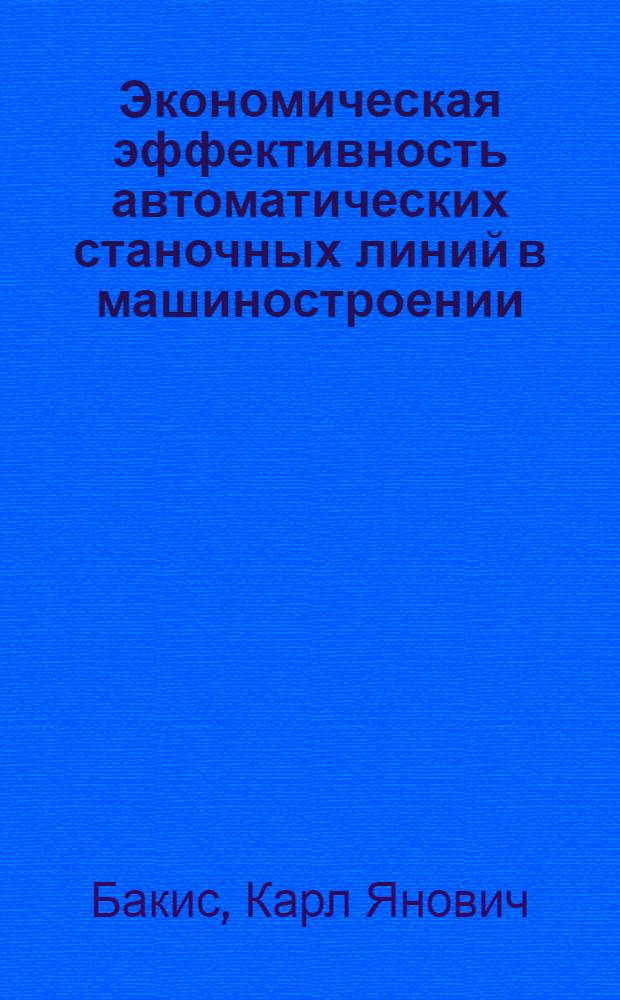 Экономическая эффективность автоматических станочных линий в машиностроении

Бакис, Карл Янович